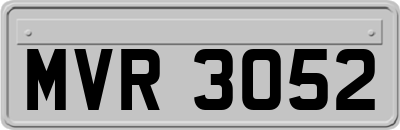 MVR 3052